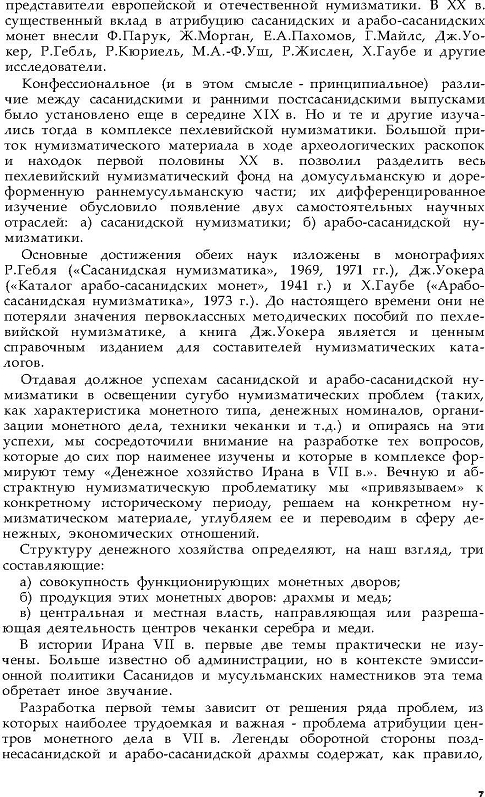 представители европейской и отечественной нумизматики. В XX в. существенный вклад в атрибуцию сасанидских и арабо-сасанидских монет внесли Ф.Парук, Ж.Морган, Е.А.Пахомов, Г.Майлс, Дж.Уокер, Р.Гебль, Р.Кюриель, М.А.-Ф.Уш, Р.Жислен, Х.Гаубе и другие исследователи.

Конфессиональное (и в этом смысле - принципиальное) различие между сасанидскими и ранними постсасанидскими выпусками было установлено еще в середине XIX в. Но и те и другие изучались тогда в комплексе пехлевийской нумизматики. Большой приток нумизматического материала в ходе археологических раскопок и находок первой половины XX в. позволил разделить весь пехлевийский нумизматический фонд на домусульманскую и дореформенную раннемусульманскую части; их дифференцированное изучение обусловило появление двух самостоятельных научных отраслей: а) сасанидской нумизматики; б) арабо-сасанидской нумизматики.

Основные достижения обеих наук изложены в монографиях Р.Гебля («Сасанидская нумизматика», 1969, 1971 гг.), Дж.Уокера («Каталог арабо-сасанидских монет», 1941 г.) и Х.Гаубе («Арабо-сасанидская нумизматика», 1973 г.). До настоящего времени они не потеряли значения первоклассных методических пособий по пехлевийской нумизматике, а книга Дж.Уокера является и ценным справочным изданием для составителей нумизматических каталогов.

Отдавая должное успехам сасанидской и арабо-сасанидской нумизматики в освещении сугубо нумизматических проблем (таких, как характеристика монетного типа, денежных номиналов, организации монетного дела, техники чеканки и т.д.) и опираясь на эти успехи, мы сосредоточили внимание на разработке тех вопросов, которые до сих пор наименее изучены и которые в комплексе формируют тему «Денежное хозяйство Ирана в VII в.». Вечную и абстрактную нумизматическую проблематику мы «привязываем» к конкретному историческому периоду, решаем на конкретном нумизматическом материале, углубляем ее и переводим в сферу денежных, экономических отношений.

Структуру денежного хозяйства определяют, на наш взгляд, три составляющие:
а) совокупность функционирующих монетных дворов;
б) продукция этих монетных дворов: драхмы и медь;
в) центральная и местная власть, направляющая или разрешающая деятельность центров чеканки серебра и меди.

В истории Ирана VII в. первые две темы практически не изучены. Больше известно об администрации, но в контексте эмиссионной политики Сасанидов и мусульманских наместников эта тема обретает иное звучание.

Разработка первой темы зависит от решения ряда проблем, из которых наиболее трудоемкая и важная - проблема атрибуции центров монетного дела в VII в. Легенды оборотной стороны позднесасанидской и арабо-сасанидской драхмы содержат, как правило,

7